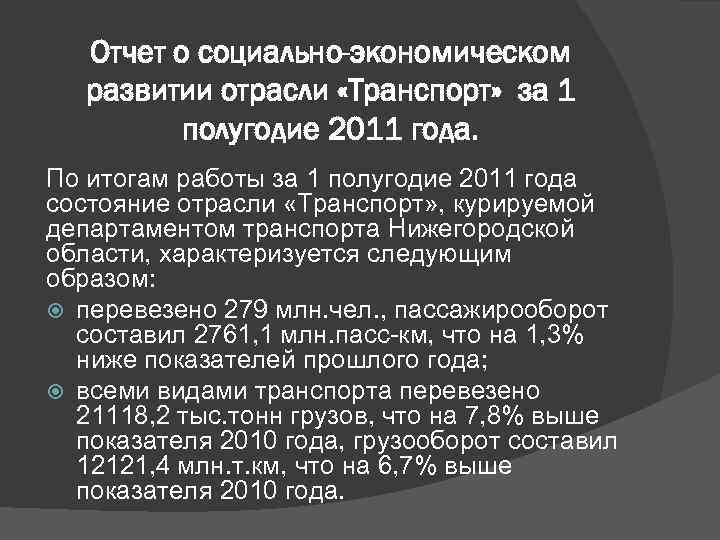 Отчет о социально-экономическом развитии отрасли «Транспорт» за 1 полугодие 2011 года.

По итогам работы за 1 полугодие 2011 года состояние отрасли «Транспорт», курируемой департаментом транспорта Нижегородской области, характеризуется следующим образом:

перевезено 279 млн.чел., пассажирооборот составил 2761,1 млн.пасс-км, что на 1,3% ниже показателей прошлого года;

всеми видами транспорта перевезено 21118,2 тыс.тонн грузов, что на 7,8% выше показателя 2010 года, грузооборот составил 12121,4 млн.т.км, что на 6,7% выше показателя 2010 года.